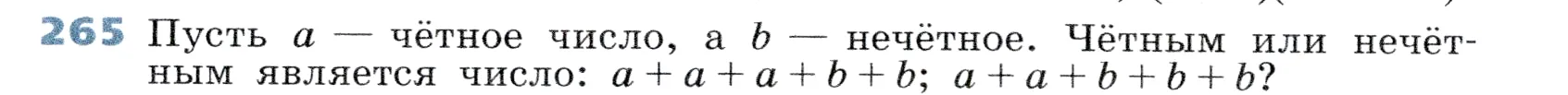 265 Пусть $a$ — чётное число, а $b$ — нечётное. Чётным или нечётным является число: $a + a + a + b + b$; $a + a + b + b + b$?